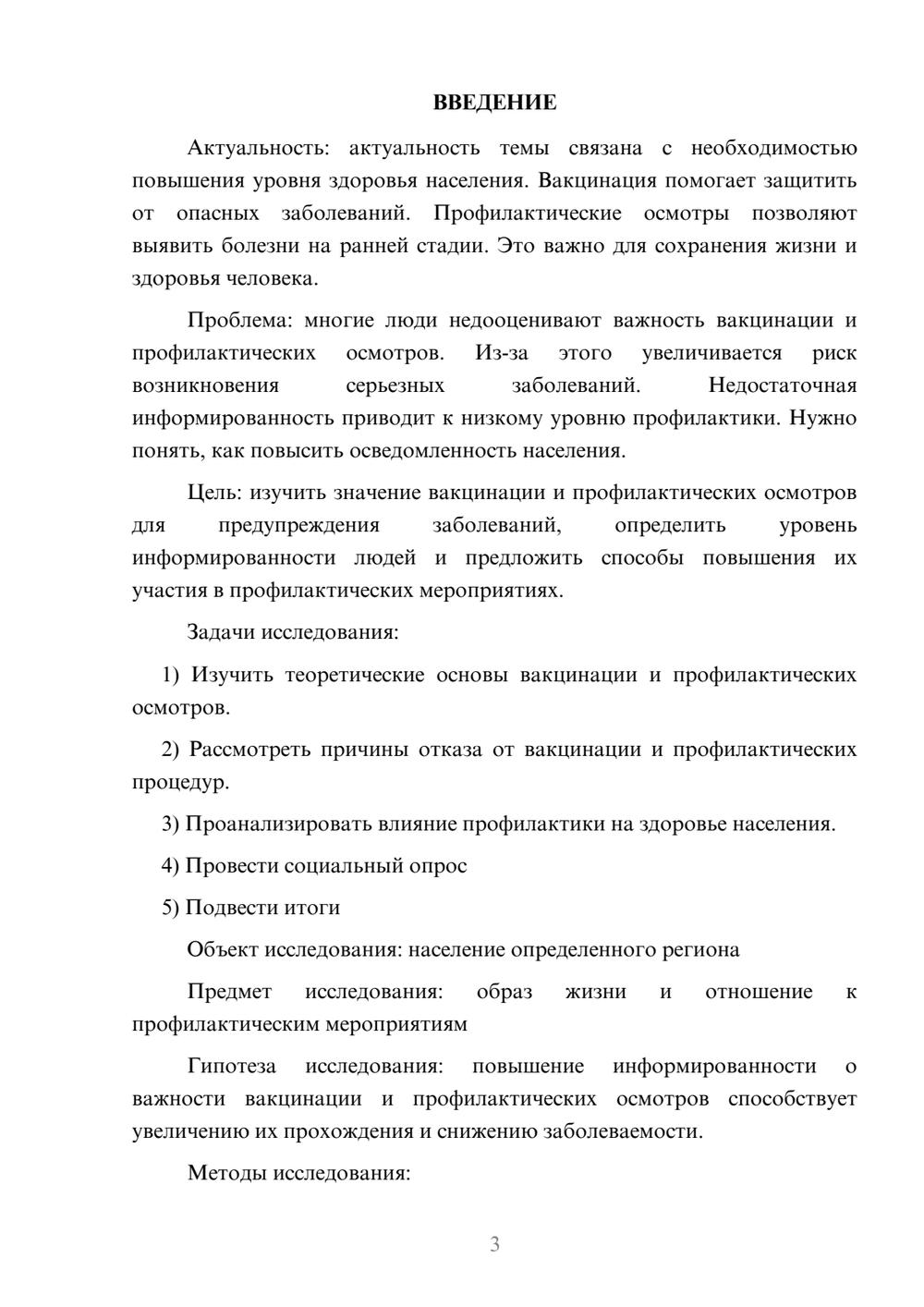 ВВЕДЕНИЕ

Актуальность: актуальность темы связана с необходимостью повышения уровня здоровья населения. Вакцинация помогает защитить от опасных заболеваний. Профилактические осмотры позволяют выявить болезни на ранней стадии. Это важно для сохранения жизни и здоровья человека.

Проблема: многие люди недооценивают важность вакцинации и профилактических осмотров. Из-за этого увеличивается риск возникновения серьезных заболеваний. Недостаточная информированность приводит к низкому уровню профилактики. Нужно понять, как повысить осведомленность населения.

Цель: изучить значение вакцинации и профилактических осмотров для предупреждения заболеваний, определить уровень информированности людей и предложить способы повышения их участия в профилактических мероприятиях.

Задачи исследования:

1) Изучить теоретические основы вакцинации и профилактических осмотров.

2) Рассмотреть причины отказа от вакцинации и профилактических процедур.

3) Проанализировать влияние профилактики на здоровье населения.

4) Провести социальный опрос

5) Подвести итоги

Объект исследования: население определенного региона

Предмет исследования: образ жизни и отношение к профилактическим мероприятиям

Гипотеза исследования: повышение информированности о важности вакцинации и профилактических осмотров способствует увеличению их прохождения и снижению заболеваемости.

Методы исследования:

3